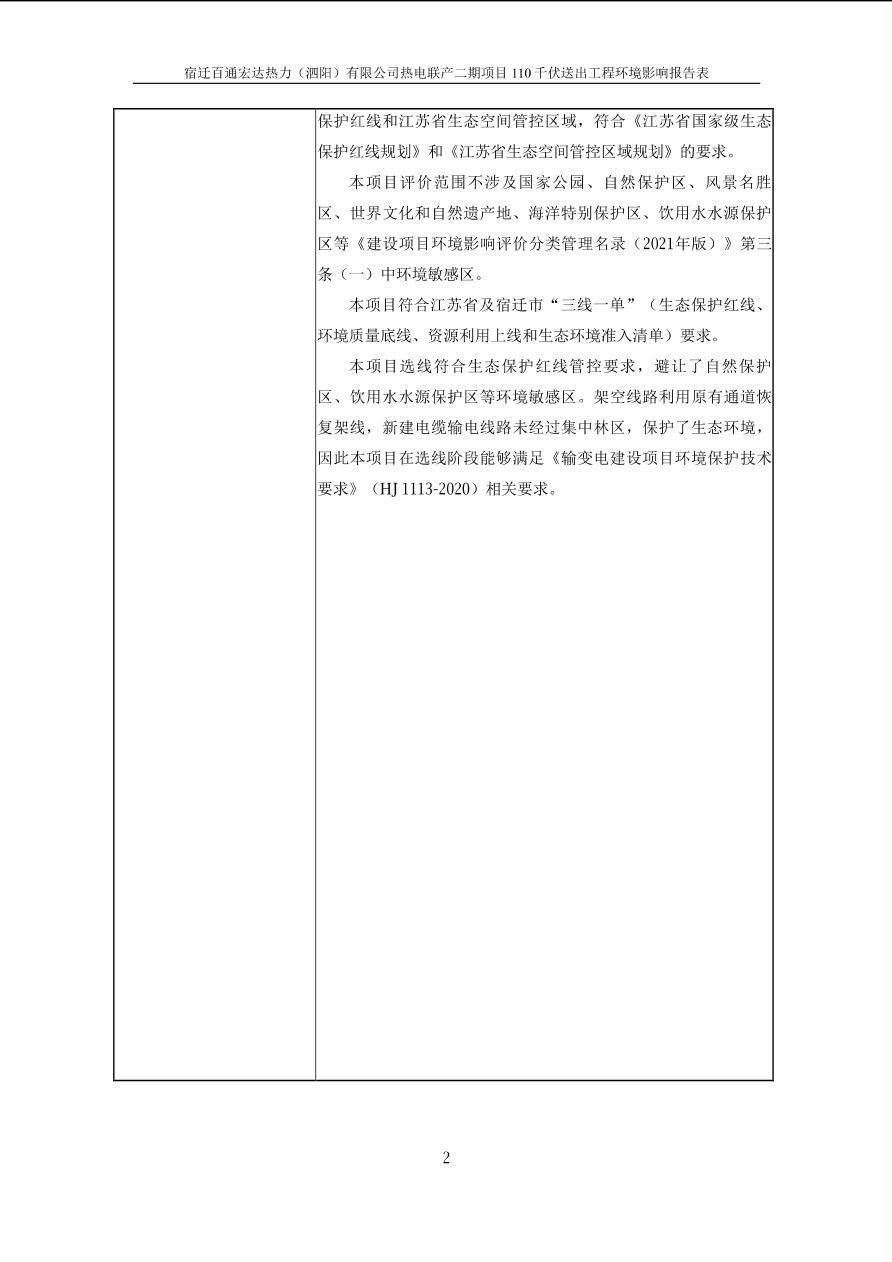 宿迁百通宏达热力（泗阳）有限公司热电联产二期项目 110 千伏送出工程环境影响报告表

保护红线和江苏省生态空间管控区域，符合《江苏省国家级生态保护红线规划》和《江苏省生态空间管控区域规划》的要求。

本项目评价范围不涉及国家公园、自然保护区、风景名胜区、世界文化和自然遗产地、海洋特别保护区、饮用水水源保护区等《建设项目环境影响评价分类管理名录（2021年版）》第三条（一）中环境敏感区。

本项目符合江苏省及宿迁市“三线一单”（生态保护红线、环境质量底线、资源利用上线和生态环境准入清单）要求。

本项目选线符合生态保护红线管控要求，避让了自然保护区、饮用水水源保护区等环境敏感区。架空线路利用原有通道恢复架线，新建电缆输电线路未经过集中林区，保护了生态环境，因此本项目在选线阶段能够满足《输变电建设项目环境保护技术要求》（HJ 1113-2020）相关要求。

2